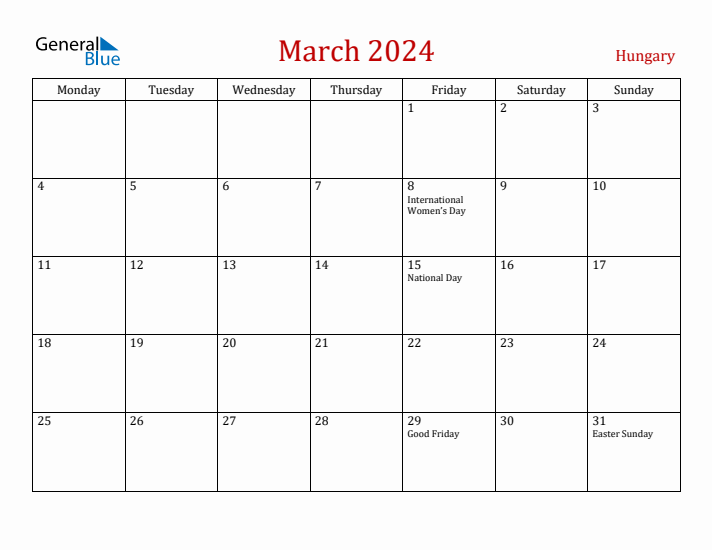 General Blue

March 2024

Hungary

| Monday | Tuesday | Wednesday | Thursday | Friday | Saturday | Sunday |
|---|---|---|---|---|---|---|
| | | | | 1 | 2 | 3 |
| 4 | 5 | 6 | 7 | 8 International Women's Day | 9 | 10 |
| 11 | 12 | 13 | 14 | 15 National Day | 16 | 17 |
| 18 | 19 | 20 | 21 | 22 | 23 | 24 |
| 25 | 26 | 27 | 28 | 29 Good Friday | 30 | 31 Easter Sunday |